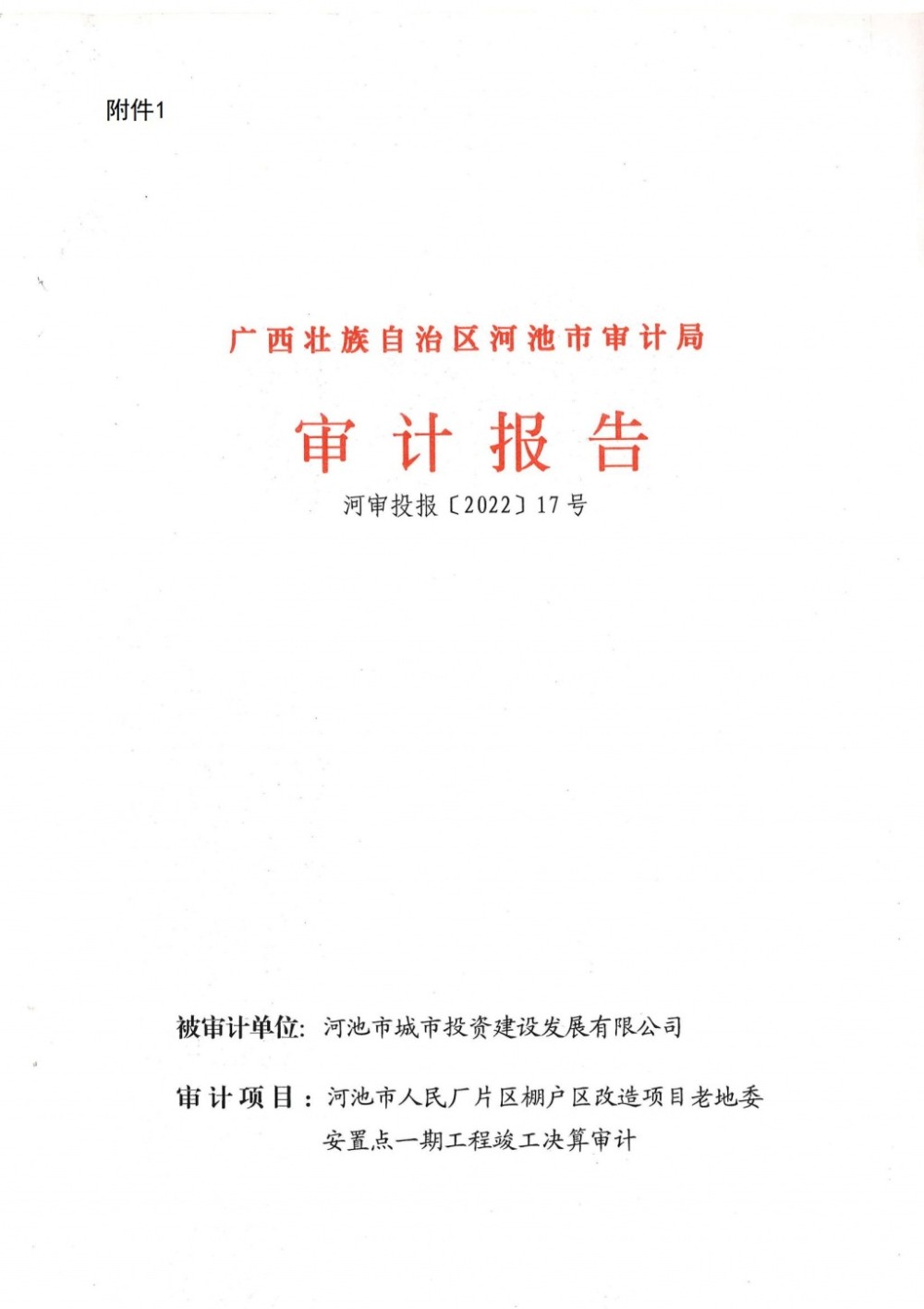 附件1

广西壮族自治区河池市审计局

审计报告

河审投报〔2022〕17号

被审计单位：河池市城市投资建设发展有限公司

审计项目：河池市人民厂片区棚户区改造项目老地委安置点一期工程竣工决算审计